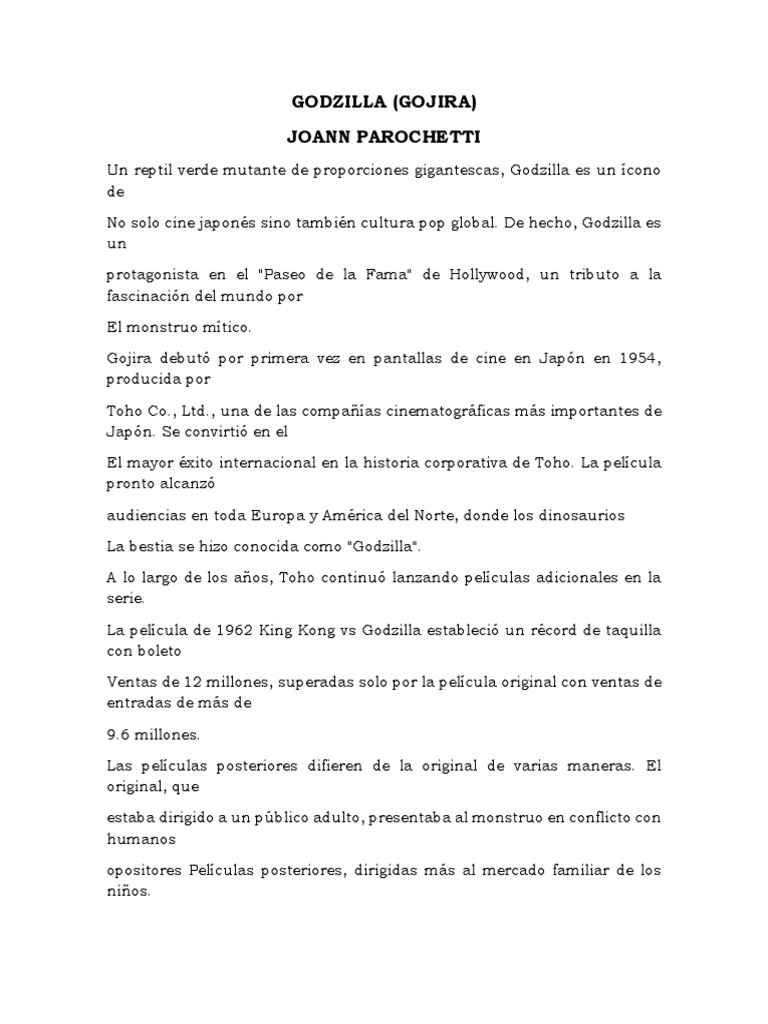 GODZILLA (GOJIRA)

JOANN PAROCHETTI

Un reptil verde mutante de proporciones gigantescas, Godzilla es un ícono de

No solo cine japonés sino también cultura pop global. De hecho, Godzilla es un

protagonista en el "Paseo de la Fama" de Hollywood, un tributo a la fascinación del mundo por

El monstruo mítico.

Gojira debutó por primera vez en pantallas de cine en Japón en 1954, producida por

Toho Co., Ltd., una de las compañías cinematográficas más importantes de Japón. Se convirtió en el

El mayor éxito internacional en la historia corporativa de Toho. La película pronto alcanzó

audiencias en toda Europa y América del Norte, donde los dinosaurios

La bestia se hizo conocida como "Godzilla".

A lo largo de los años, Toho continuó lanzando películas adicionales en la serie.

La película de 1962 King Kong vs Godzilla estableció un récord de taquilla con boleto

Ventas de 12 millones, superadas solo por la película original con ventas de entradas de más de

9.6 millones.

Las películas posteriores difieren de la original de varias maneras. El original, que

estaba dirigido a un público adulto, presentaba al monstruo en conflicto con humanos

opositores Películas posteriores, dirigidas más al mercado familiar de los niños.